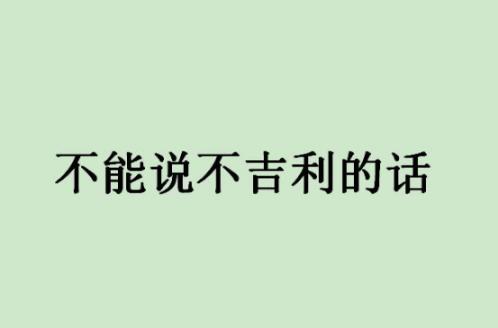 不能说不吉利的话